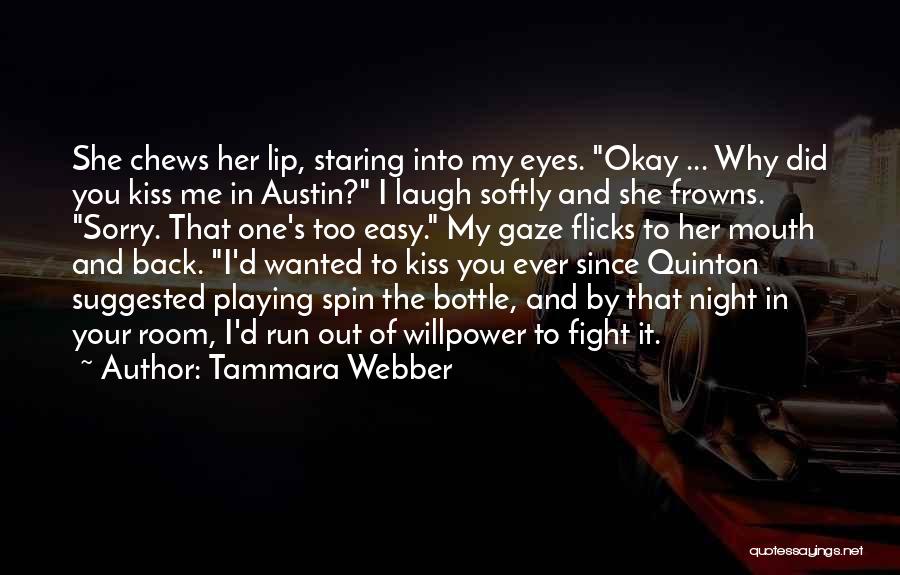 She chews her lip, staring into my eyes. "Okay ... Why did you kiss me in Austin?" I laugh softly and she frowns. "Sorry. That one's too easy." My gaze flicks to her mouth and back. "I'd wanted to kiss you ever since Quinton suggested playing spin the bottle, and by that night in your room, I'd run out of willpower to fight it.

~ Author: Tammara Webber

quotessayings.net